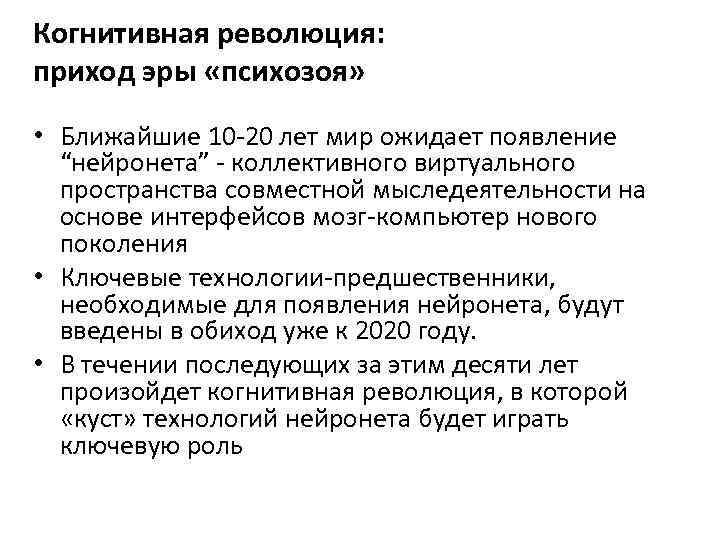 Когнитивная революция:
приход эры «психозоя»

• Ближайшие 10-20 лет мир ожидает появление “нейронета” - коллективного виртуального пространства совместной мыследеятельности на основе интерфейсов мозг-компьютер нового поколения
• Ключевые технологии-предшественники, необходимые для появления нейронета, будут введены в обиход уже к 2020 году.
• В течении последующих за этим десяти лет произойдет когнитивная революция, в которой «куст» технологий нейронета будет играть ключевую роль